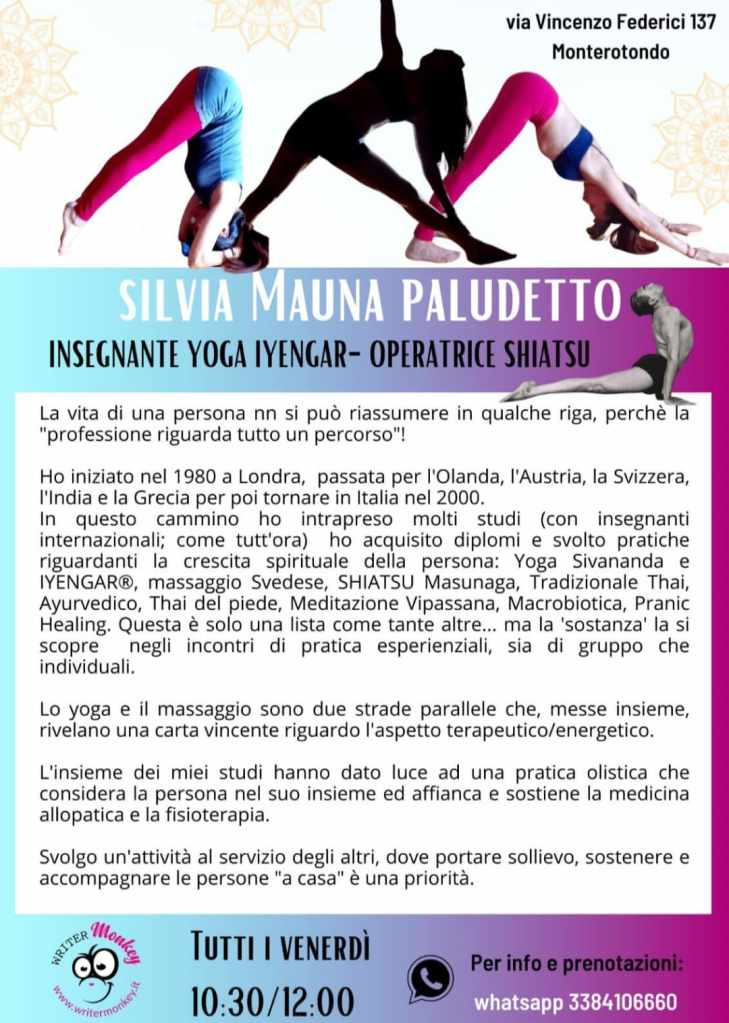 via Vincenzo Federici 137
Monterotondo

SILVIA MAUNA PALUDETTO
INSEGNANTE YOGA IYENGAR- OPERATRICE SHIATSU

La vita di una persona nn si può riassumere in qualche riga, perchè la "professione riguarda tutto un percorso"!

Ho iniziato nel 1980 a Londra, passata per l'Olanda, l'Austria, la Svizzera, l'India e la Grecia per poi tornare in Italia nel 2000.
In questo cammino ho intrapreso molti studi (con insegnanti internazionali; come tutt'ora) ho acquisito diplomi e svolto pratiche riguardanti la crescita spirituale della persona: Yoga Sivananda e IYENGAR®, massaggio Svedese, SHIATSU Masunaga, Tradizionale Thai, Ayurvedico, Thai del piede, Meditazione Vipassana, Macrobiotica, Pranic Healing. Questa è solo una lista come tante altre... ma la 'sostanza' la si scopre negli incontri di pratica esperienziali, sia di gruppo che individuali.

Lo yoga e il massaggio sono due strade parallele che, messe insieme, rivelano una carta vincente riguardo l'aspetto terapeutico/energetico.

L'insieme dei miei studi hanno dato luce ad una pratica olistica che considera la persona nel suo insieme ed affianca e sostiene la medicina allopatica e la fisioterapia.

Svolgo un'attività al servizio degli altri, dove portare sollievo, sostenere e accompagnare le persone "a casa" è una priorità.

WRITER Monkey
www.writermonkey.it

TUTTI I VENERDÌ
10:30/12:00

Per info e prenotazioni:
whatsapp 3384106660